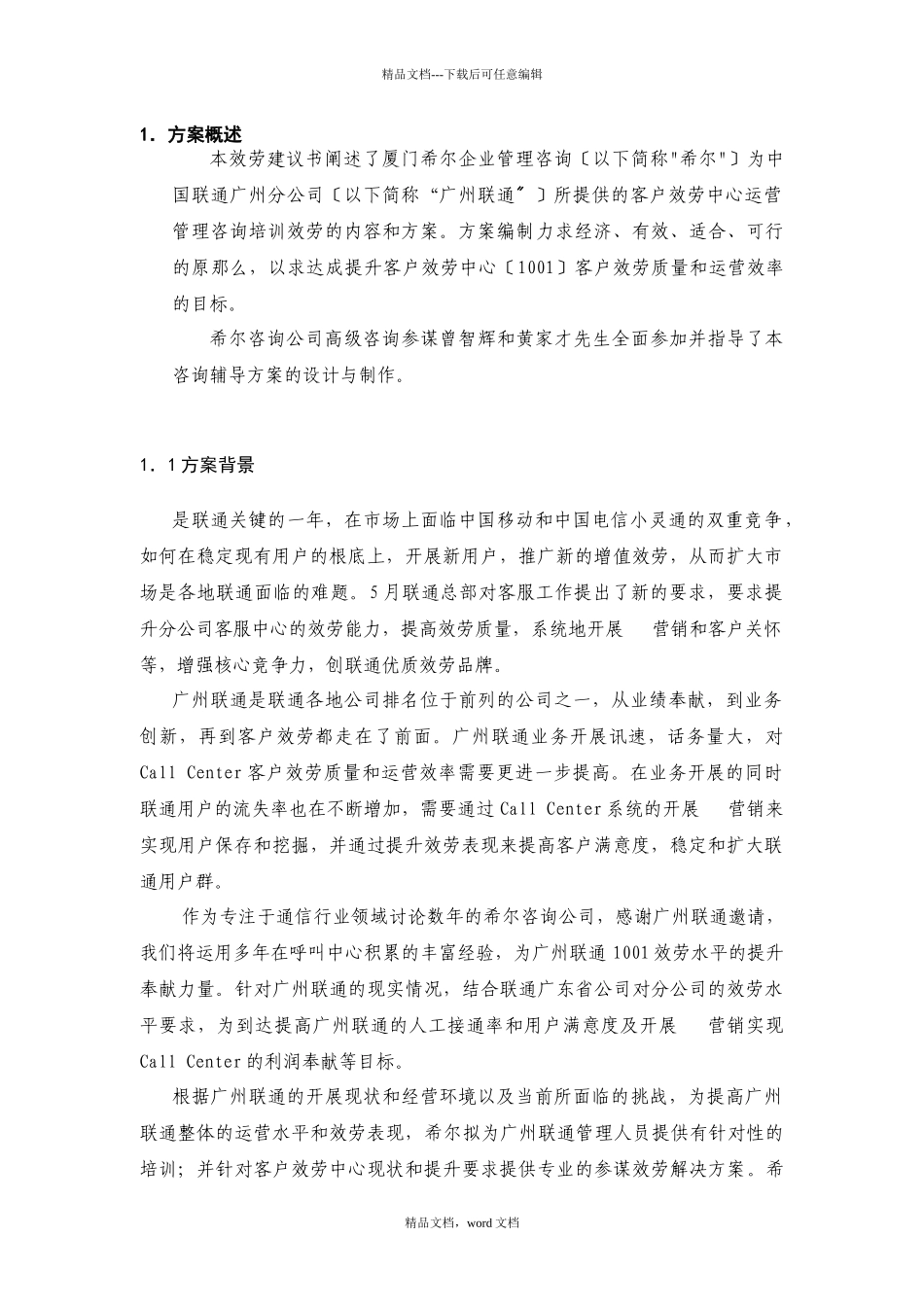 精品文档---下载后可任意编辑

1．方案概述

本效劳建议书阐述了厦门希尔企业管理咨询〔以下简称"希尔"〕为中国联通广州分公司〔以下简称“广州联通〞〕所提供的客户效劳中心运营管理咨询培训效劳的内容和方案。方案编制力求经济、有效、适合、可行的原那么，以求达成提升客户效劳中心〔1001〕客户效劳质量和运营效率的目标。

希尔咨询公司高级咨询参谋曾智辉和黄家才先生全面参加并指导了本咨询辅导方案的设计与制作。

1．1方案背景

是联通关键的一年，在市场上面临中国移动和中国电信小灵通的双重竞争，如何在稳定现有用户的根底上，开展新用户，推广新的增值效劳，从而扩大市场是各地联通面临的难题。5月联通总部对客服工作提出了新的要求，要求提升分公司客服中心的效劳能力，提高效劳质量，系统地开展　营销和客户关怀等，增强核心竞争力，创联通优质效劳品牌。

广州联通是联通各地公司排名位于前列的公司之一，从业绩奉献，到业务创新，再到客户效劳都走在了前面。广州联通业务开展讯速，话务量大，对Call Center客户效劳质量和运营效率需要更进一步提高。在业务开展的同时联通用户的流失率也在不断增加，需要通过Call Center系统的开展　营销来实现用户保存和挖掘，并通过提升效劳表现来提高客户满意度，稳定和扩大联通用户群。

作为专注于通信行业领域讨论数年的希尔咨询公司，感谢广州联通邀请，我们将运用多年在呼叫中心积累的丰富经验，为广州联通1001效劳水平的提升奉献力量。针对广州联通的现实情况，结合联通广东省公司对分公司的效劳水平要求，为到达提高广州联通的人工接通率和用户满意度及开展　营销实现Call Center的利润奉献等目标。

根据广州联通的开展现状和经营环境以及当前所面临的挑战，为提高广州联通整体的运营水平和效劳表现，希尔拟为广州联通管理人员提供有针对性的培训；并针对客户效劳中心现状和提升要求提供专业的参谋效劳解决方案。希

精品文档，word文档